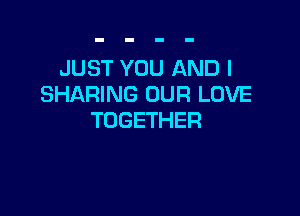 - - - -

JUST YOU AND I
SHARING OUR LOVE
TOGETHER